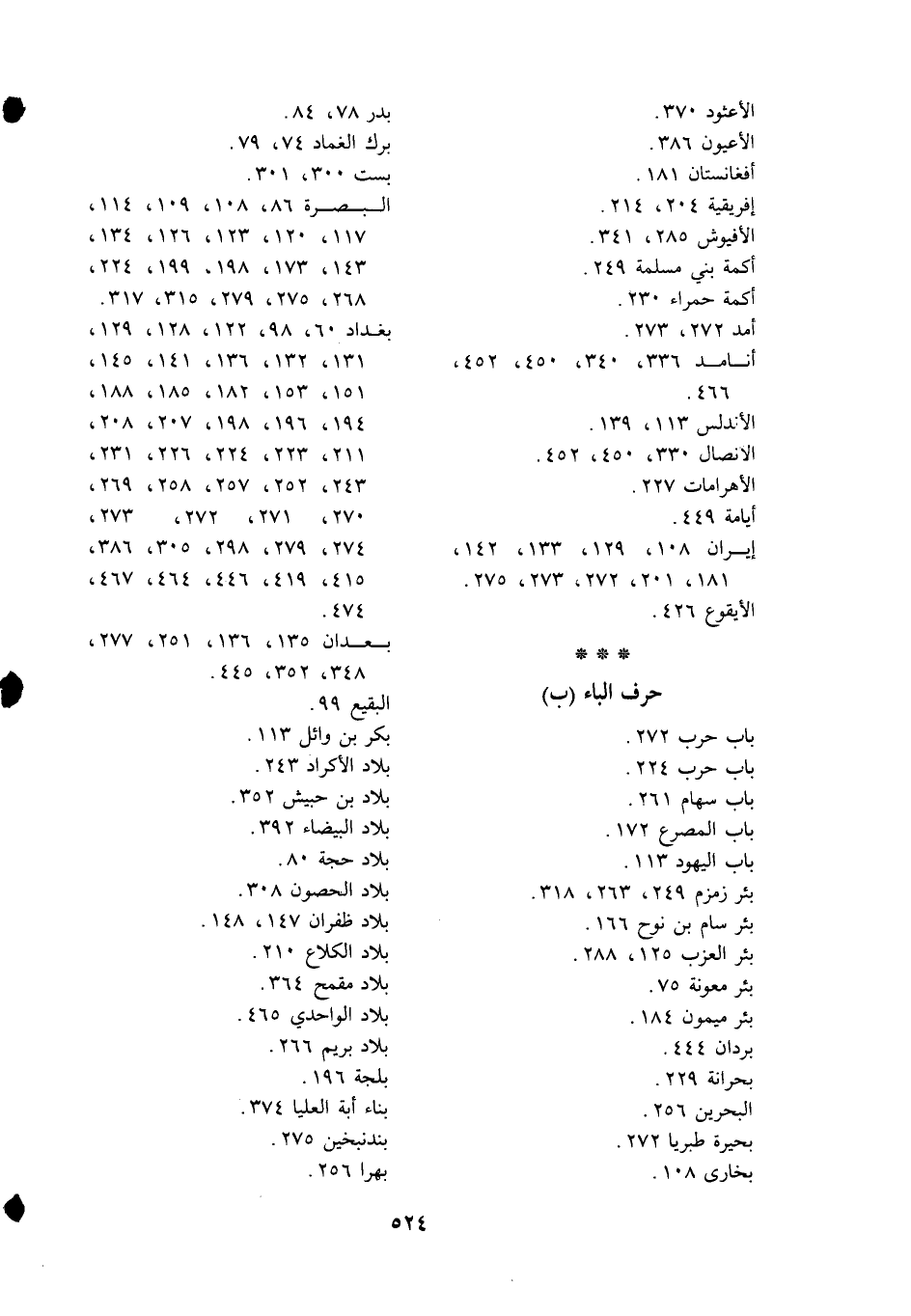 الأعثود ٣٧٠.
الأعيون ٣٨٦.
أفغانستان ١٨١.
إفريقية ٢٠٤، ٢١٤.
الأفيوش ٢٨٥، ٣٤١.
أكمة بني مسلمة ٢٤٩.
أكمة حمراء ٢٣٠.
أمد ٢٧٢، ٢٧٣.
أنامد ٣٣٦، ٣٤٠، ٤٥٠، ٤٥٢، ٤٦٦.
الأندلس ١١٣، ١٣٩.
الانصال ٣٣٠، ٤٥٠، ٤٥٢.
الأهرامات ٢٢٧.
أيامة ٤٤٩.
إيران ١٠٨، ١٢٩، ١٣٣، ١٤٢، ١٨١، ٢٠١، ٢٧٢، ٢٧٣، ٢٧٥.
الأيقوع ٤٢٦.

* * *

حرف الباء (ب)

باب حرب ٢٧٢.
باب حرب ٢٢٤.
باب سهام ٢٦١.
باب المصرع ١٧٢.
باب اليهود ١١٣.
بئر زمزم ٢٤٩، ٢٦٣، ٣١٨.
بئر سام بن نوح ١٦٦.
بئر العزب ١٢٥، ٢٨٨.
بئر معونة ٧٥.
بئر ميمون ١٨٤.
بردان ٤٤٤.
بحرانة ٢٢٩.
البحرين ٢٥٦.
بحيرة طبريا ٢٧٢.
بخارى ١٠٨.

بدر ٧٨، ٨٤.
برك الغماد ٧٤، ٧٩.
بست ٣٠٠، ٣٠١.
البصرة ٨٦، ١٠٨، ١٠٩، ١١٤، ١١٧، ١٢٠، ١٢٣، ١٢٦، ١٣٤، ١٤٣، ١٧٣، ١٩٨، ١٩٩، ٢٢٤، ٢٦٨، ٢٧٥، ٢٧٩، ٣١٥، ٣١٧.
بغداد ٦٠، ٩٨، ١٢٢، ١٢٨، ١٢٩، ١٣١، ١٣٢، ١٣٦، ١٤١، ١٤٥، ١٥١، ١٥٣، ١٨٢، ١٨٥، ١٨٨، ١٩٤، ١٩٦، ١٩٨، ٢٠٧، ٢٠٨، ٢١١، ٢٢٣، ٢٢٤، ٢٢٦، ٢٣١، ٢٤٣، ٢٥٢، ٢٥٧، ٢٥٨، ٢٦٩، ٢٧٠، ٢٧١، ٢٧٢، ٢٧٣، ٢٧٤، ٢٧٩، ٢٩٨، ٣٠٥، ٣٨٦، ٤١٥، ٤١٩، ٤٤٦، ٤٦٤، ٤٦٧، ٤٧٤.
بعدان ١٣٥، ١٣٦، ٢٥١، ٢٧٧، ٣٤٨، ٣٥٢، ٤٤٥.
البقيع ٩٩.
بكر بن وائل ١١٣.
بلاد الأكراد ٢٤٣.
بلاد بن حبيش ٣٥٢.
بلاد البيضاء ٣٩٢.
بلاد حجة ٨٠.
بلاد الحصون ٣٠٨.
بلاد ظفران ١٤٧، ١٤٨.
بلاد الكلاع ٢١٠.
بلاد مقمح ٣٦٤.
بلاد الواحدي ٤٦٥.
بلاد بريم ٢٦٦.
بلجة ١٩٦.
بناء أبة العليا ٣٧٤.
بندنبخين ٢٧٥.
بهرا ٢٥٦.

٥٢٤